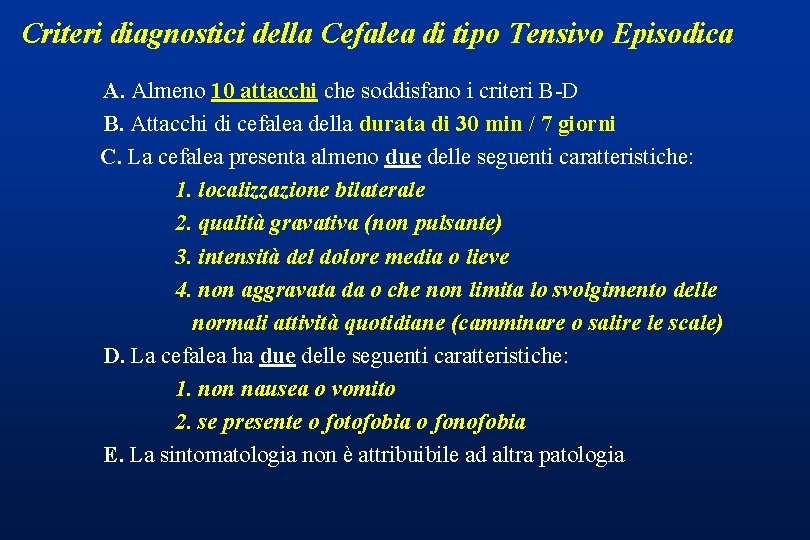 Criteri diagnostici della Cefalea di tipo Tensivo Episodica

A. Almeno 10 attacchi che soddisfano i criteri B-D

B. Attacchi di cefalea della durata di 30 min / 7 giorni

C. La cefalea presenta almeno due delle seguenti caratteristiche:

1. localizzazione bilaterale

2. qualità gravativa (non pulsante)

3. intensità del dolore media o lieve

4. non aggravata da o che non limita lo svolgimento delle normali attività quotidiane (camminare o salire le scale)

D. La cefalea ha due delle seguenti caratteristiche:

1. non nausea o vomito

2. se presente o fotofobia o fonofobia

E. La sintomatologia non è attribuibile ad altra patologia